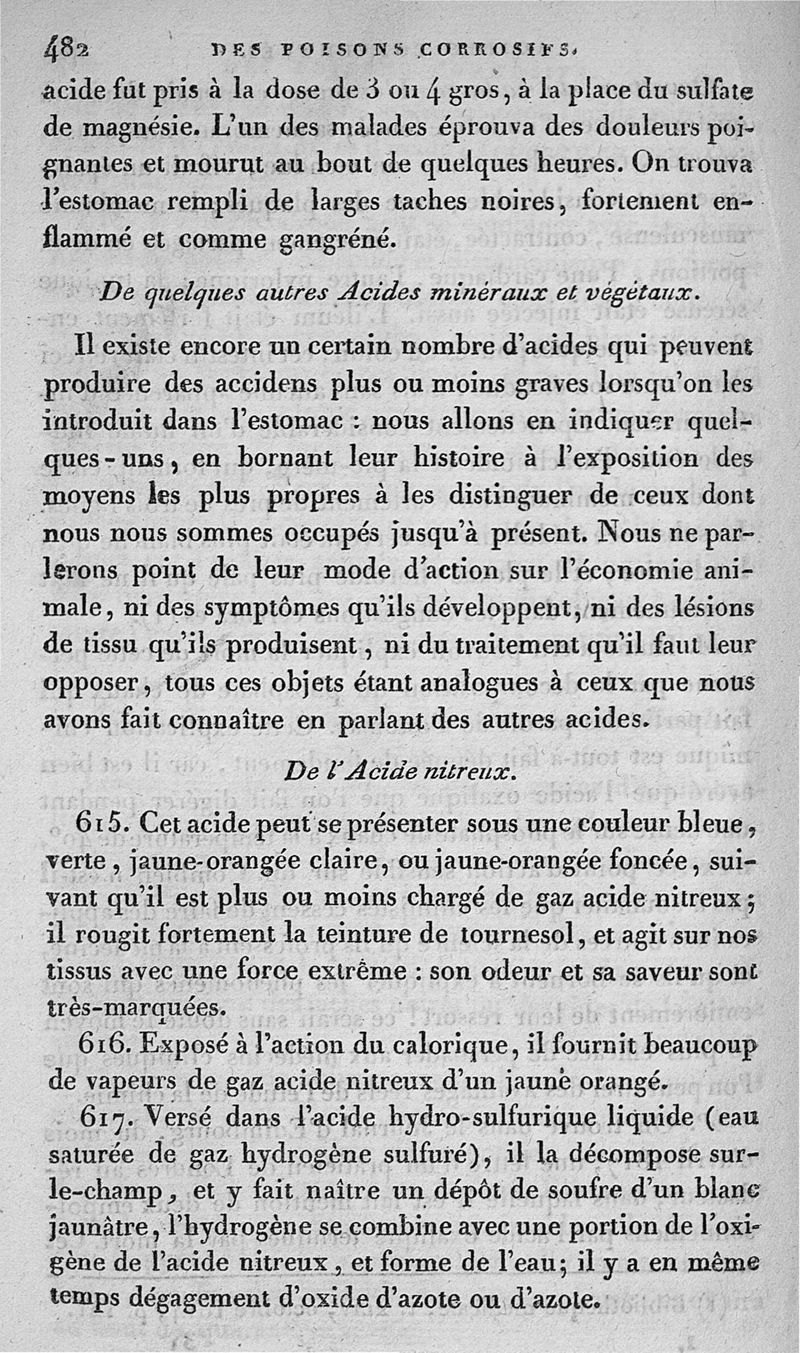 482 DES POISONS CORROSIFS.

acide fut pris à la dose de 3 ou 4 gros, à la place du sulfate de magnésie. L'un des malades éprouva des douleurs poignantes et mourut au bout de quelques heures. On trouva l'estomac rempli de larges taches noires, fortement enflammé et comme gangréné.

De quelques autres Acides minéraux et végétaux.

Il existe encore un certain nombre d'acides qui peuvent produire des accidens plus ou moins graves lorsqu'on les introduit dans l'estomac : nous allons en indiquer quelques-uns, en bornant leur histoire à l'exposition des moyens les plus propres à les distinguer de ceux dont nous nous sommes occupés jusqu'à présent. Nous ne parlerons point de leur mode d'action sur l'économie animale, ni des symptômes qu'ils développent, ni des lésions de tissu qu'ils produisent, ni du traitement qu'il faut leur opposer, tous ces objets étant analogues à ceux que nous avons fait connaître en parlant des autres acides.

De l'Acide nitreux.

615. Cet acide peut se présenter sous une couleur bleue, verte, jaune-orangée claire, ou jaune-orangée foncée, suivant qu'il est plus ou moins chargé de gaz acide nitreux; il rougit fortement la teinture de tournesol, et agit sur nos tissus avec une force extrême : son odeur et sa saveur sont très-marquées.

616. Exposé à l'action du calorique, il fournit beaucoup de vapeurs de gaz acide nitreux d'un jaune orangé.

617. Versé dans l'acide hydro-sulfurique liquide (eau saturée de gaz hydrogène sulfuré), il la décompose sur-le-champ, et y fait naître un dépôt de soufre d'un blanc jaunâtre, l'hydrogène se combine avec une portion de l'oxigène de l'acide nitreux, et forme de l'eau; il y a en même temps dégagement d'oxide d'azote ou d'azote.